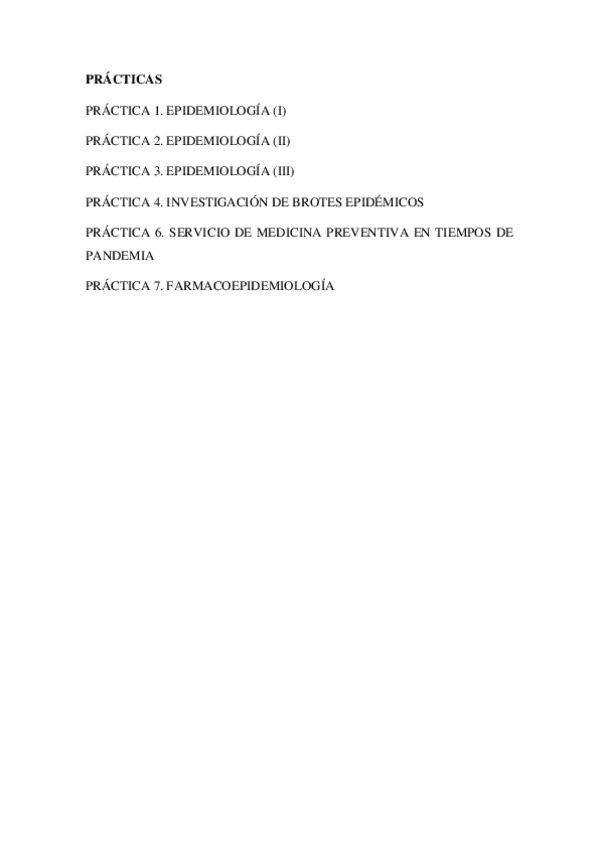 PRÁCTICAS

PRÁCTICA 1. EPIDEMIOLOGÍA (I)

PRÁCTICA 2. EPIDEMIOLOGÍA (II)

PRÁCTICA 3. EPIDEMIOLOGÍA (III)

PRÁCTICA 4. INVESTIGACIÓN DE BROTES EPIDÉMICOS

PRÁCTICA 6. SERVICIO DE MEDICINA PREVENTIVA EN TIEMPOS DE PANDEMIA

PRÁCTICA 7. FARMACOEPIDEMIOLOGÍA